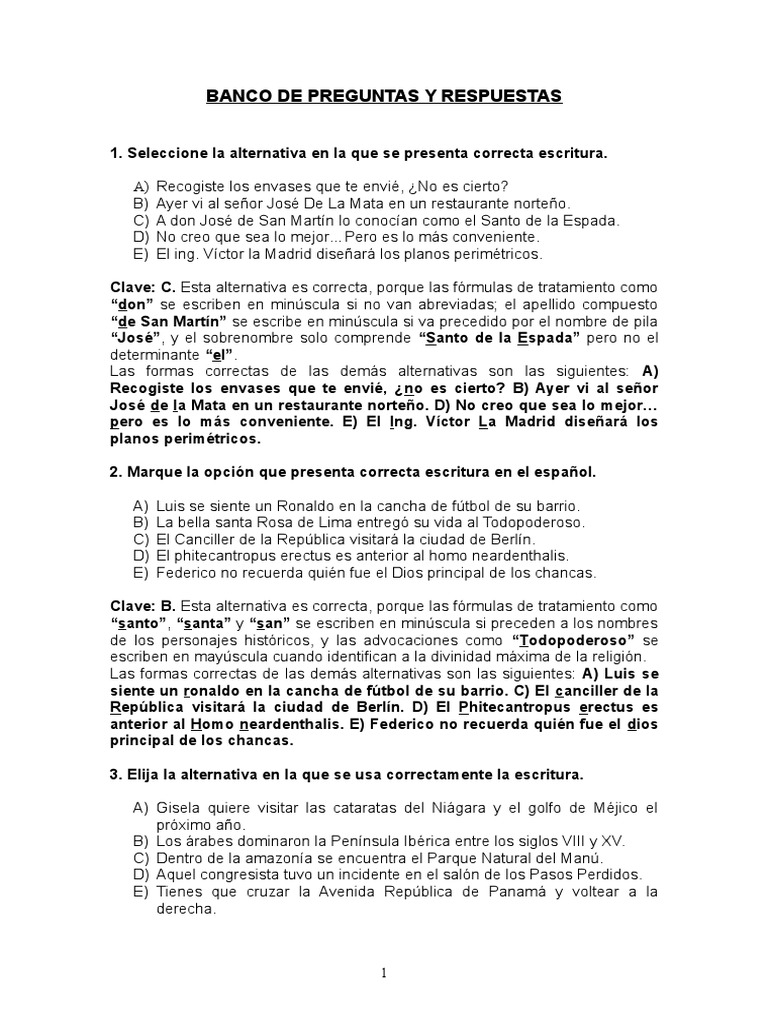 BANCO DE PREGUNTAS Y RESPUESTAS

1. Seleccione la alternativa en la que se presenta correcta escritura.

A) Recogiste los envases que te envié, ¿No es cierto?
B) Ayer vi al señor José De La Mata en un restaurante norteño.
C) A don José de San Martín lo conocían como el Santo de la Espada.
D) No creo que sea lo mejor... Pero es lo más conveniente.
E) El ing. Víctor la Madrid diseñará los planos perimétricos.

Clave: C. Esta alternativa es correcta, porque las fórmulas de tratamiento como "don" se escriben en minúscula si no van abreviadas; el apellido compuesto "de San Martín" se escribe en minúscula si va precedido por el nombre de pila "José", y el sobrenombre solo comprende "Santo de la Espada" pero no el determinante "el".
Las formas correctas de las demás alternativas son las siguientes: A) Recogiste los envases que te envié, ¿no es cierto? B) Ayer vi al señor José de la Mata en un restaurante norteño. D) No creo que sea lo mejor... pero es lo más conveniente. E) El Ing. Víctor La Madrid diseñará los planos perimétricos.

2. Marque la opción que presenta correcta escritura en el español.

A) Luis se siente un Ronaldo en la cancha de fútbol de su barrio.
B) La bella santa Rosa de Lima entregó su vida al Todopoderoso.
C) El Canciller de la República visitará la ciudad de Berlín.
D) El phitecantropus erectus es anterior al homo neardenthalis.
E) Federico no recuerda quién fue el Dios principal de los chancas.

Clave: B. Esta alternativa es correcta, porque las fórmulas de tratamiento como "santo", "santa" y "san" se escriben en minúscula si preceden a los nombres de los personajes históricos, y las advocaciones como "Todopoderoso" se escriben en mayúscula cuando identifican a la divinidad máxima de la religión.
Las formas correctas de las demás alternativas son las siguientes: A) Luis se siente un ronaldo en la cancha de fútbol de su barrio. C) El canciller de la República visitará la ciudad de Berlín. D) El Phitecantropus erectus es anterior al Homo neardenthalis. E) Federico no recuerda quién fue el dios principal de los chancas.

3. Elija la alternativa en la que se usa correctamente la escritura.

A) Gisela quiere visitar las cataratas del Niágara y el golfo de Méjico el próximo año.
B) Los árabes dominaron la Península Ibérica entre los siglos VIII y XV.
C) Dentro de la amazonía se encuentra el Parque Natural del Manú.
D) Aquel congresista tuvo un incidente en el salón de los Pasos Perdidos.
E) Tienes que cruzar la Avenida República de Panamá y voltear a la derecha.

1